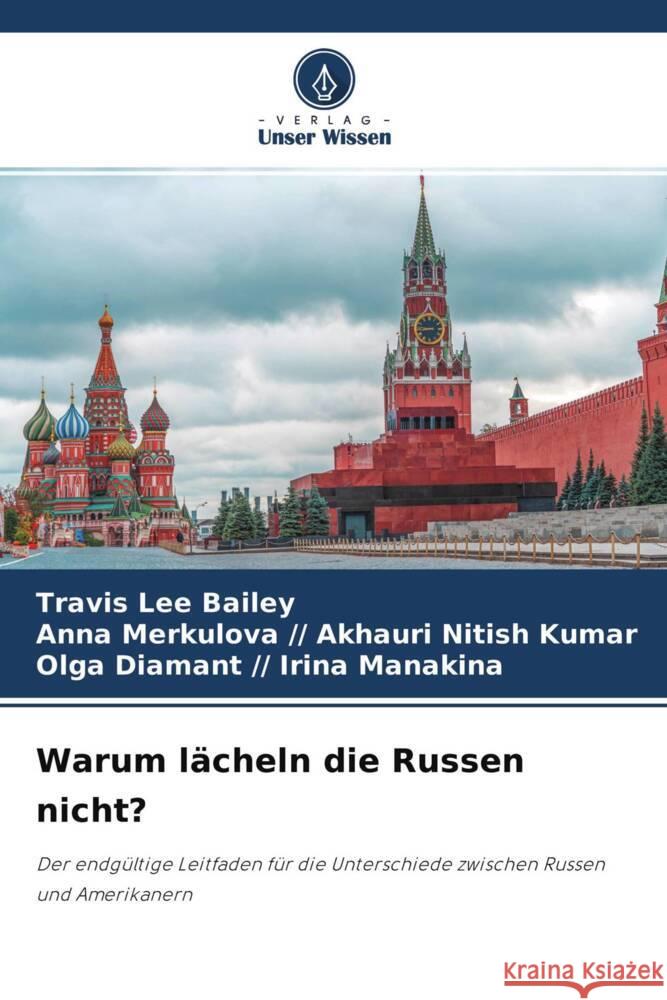 - VERLAG -
Unser Wissen

Travis Lee Bailey
Anna Merkulova // Akhauri Nitish Kumar
Olga Diamant // Irina Manakina

Warum lächeln die Russen nicht?

Der endgültige Leitfaden für die Unterschiede zwischen Russen und Amerikanern